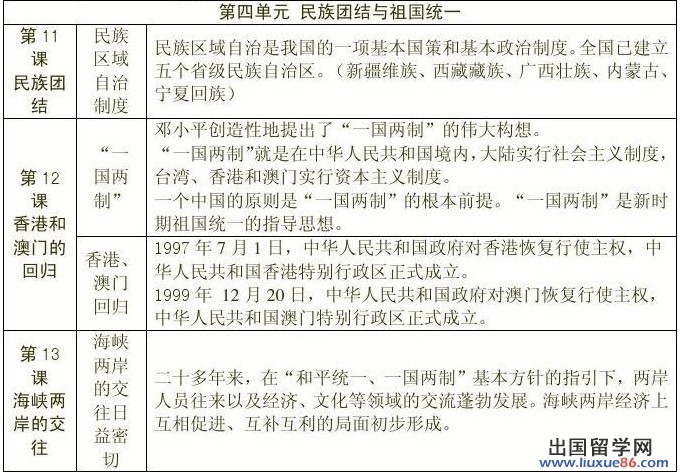 | 第四单元 民族团结与祖国统一 | | |
|---|---|---|
| 第11课民族团结 | 民族区域自治制度 | 民族区域自治是我国的一项基本国策和基本政治制度。全国已建立五个省级民族自治区。（新疆维族、西藏藏族、广西壮族、内蒙古、宁夏回族） |
| 第12课香港和澳门的回归 | “一国两制” | 邓小平创造性地提出了“一国两制”的伟大构想。“一国两制”就是在中华人民共和国境内，大陆实行社会主义制度，台湾、香港和澳门实行资本主义制度。一个中国的原则是“一国两制”的根本前提。“一国两制”是新时期祖国统一的指导思想。 |
| | 香港、澳门回归 | 1997年7月1日，中华人民共和国政府对香港恢复行使主权，中华人民共和国香港特别行政区正式成立。1999年12月20日，中华人民共和国政府对澳门恢复行使主权，中华人民共和国澳门特别行政区正式成立。 |
| 第13课海峡两岸的交往 | 海峡两岸的交往日益密切 | 二十多年来，在“和平统一、一国两制”基本方针的指引下，两岸人员往来以及经济、文化等领域的交流蓬勃发展。海峡两岸经济上互相促进、互补互利的局面初步形成。 |

出国留学网
www.liuxue86.com